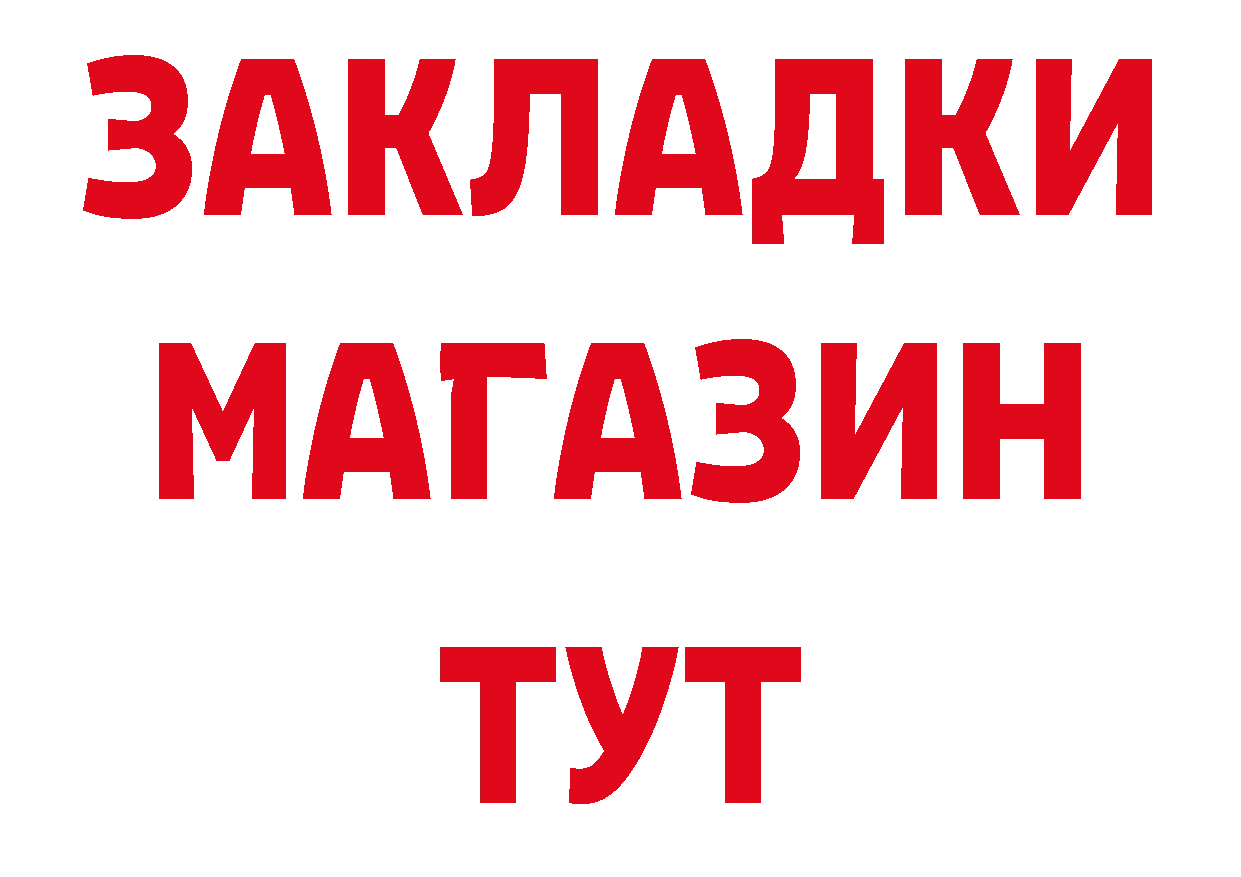 ЗАКЛАДКИ
МАГАЗИН
ТУТ